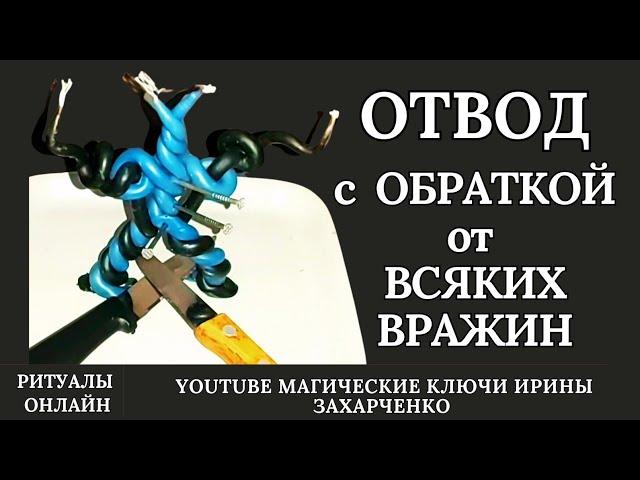 ОТВОД
с ОБРАТКОЙ
от
ВСЯКИХ
ВРАЖИН

РИТУАЛЫ ОНЛАЙН

YOUTUBE МАГИЧЕСКИЕ КЛЮЧИ ИРИНЫ ЗАХАРЧЕНКО